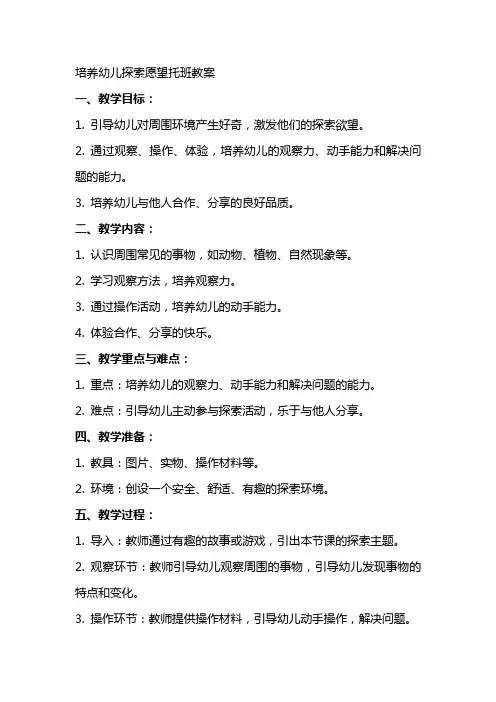 培养幼儿探索愿望托班教案

一、教学目标：

1. 引导幼儿对周围环境产生好奇，激发他们的探索欲望。

2. 通过观察、操作、体验，培养幼儿的观察力、动手能力和解决问题的能力。

3. 培养幼儿与他人合作、分享的良好品质。

二、教学内容：

1. 认识周围常见的事物，如动物、植物、自然现象等。

2. 学习观察方法，培养观察力。

3. 通过操作活动，培养幼儿的动手能力。

4. 体验合作、分享的快乐。

三、教学重点与难点：

1. 重点：培养幼儿的观察力、动手能力和解决问题的能力。

2. 难点：引导幼儿主动参与探索活动，乐于与他人分享。

四、教学准备：

1. 教具：图片、实物、操作材料等。

2. 环境：创设一个安全、舒适、有趣的探索环境。

五、教学过程：

1. 导入：教师通过有趣的故事或游戏，引出本节课的探索主题。

2. 观察环节：教师引导幼儿观察周围的事物，引导幼儿发现事物的特点和变化。

3. 操作环节：教师提供操作材料，引导幼儿动手操作，解决问题。